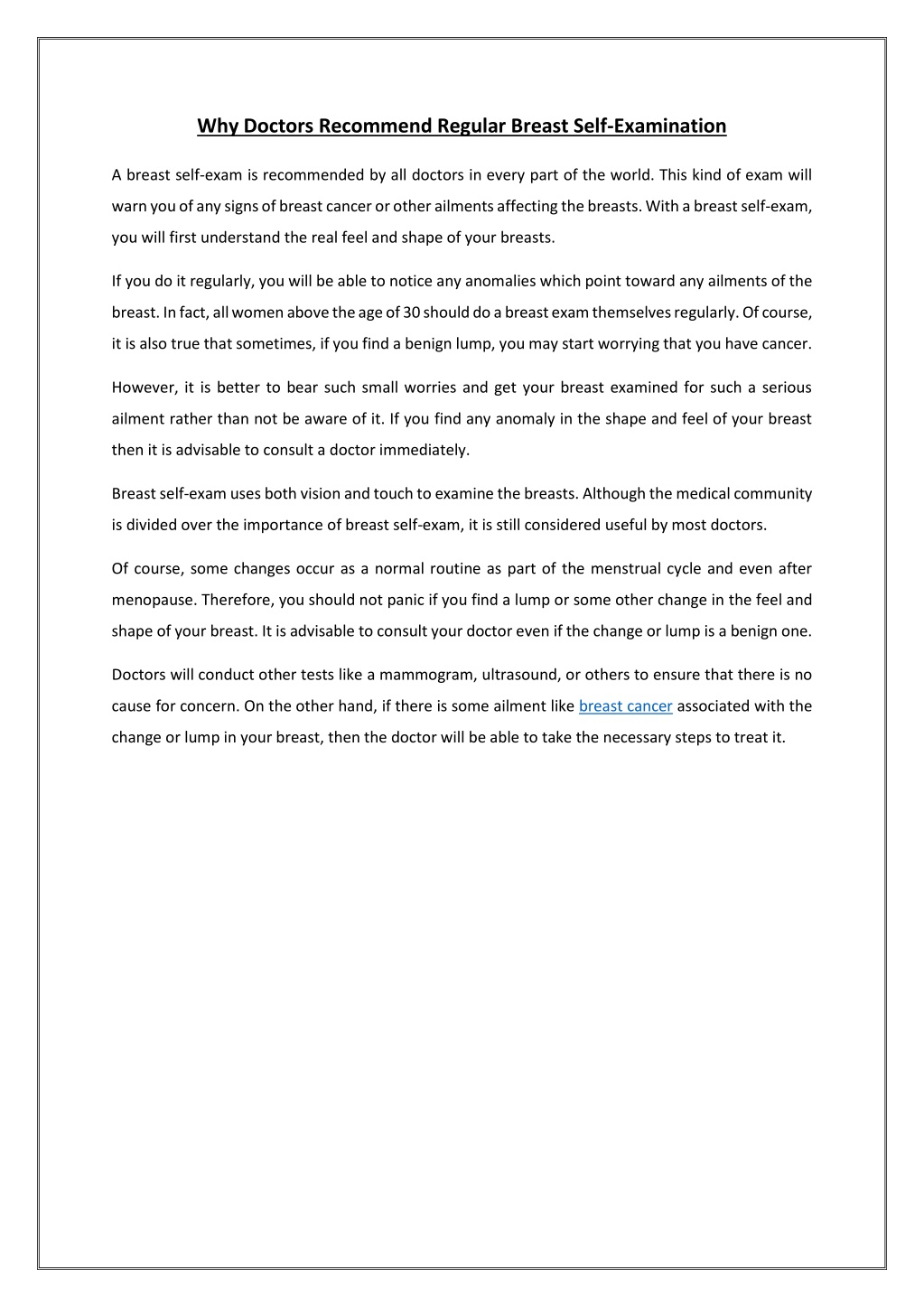 Why Doctors Recommend Regular Breast Self-Examination

A breast self-exam is recommended by all doctors in every part of the world. This kind of exam will warn you of any signs of breast cancer or other ailments affecting the breasts. With a breast self-exam, you will first understand the real feel and shape of your breasts.

If you do it regularly, you will be able to notice any anomalies which point toward any ailments of the breast. In fact, all women above the age of 30 should do a breast exam themselves regularly. Of course, it is also true that sometimes, if you find a benign lump, you may start worrying that you have cancer.

However, it is better to bear such small worries and get your breast examined for such a serious ailment rather than not be aware of it. If you find any anomaly in the shape and feel of your breast then it is advisable to consult a doctor immediately.

Breast self-exam uses both vision and touch to examine the breasts. Although the medical community is divided over the importance of breast self-exam, it is still considered useful by most doctors.

Of course, some changes occur as a normal routine as part of the menstrual cycle and even after menopause. Therefore, you should not panic if you find a lump or some other change in the feel and shape of your breast. It is advisable to consult your doctor even if the change or lump is a benign one.

Doctors will conduct other tests like a mammogram, ultrasound, or others to ensure that there is no cause for concern. On the other hand, if there is some ailment like breast cancer associated with the change or lump in your breast, then the doctor will be able to take the necessary steps to treat it.